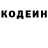 КОДЕИН